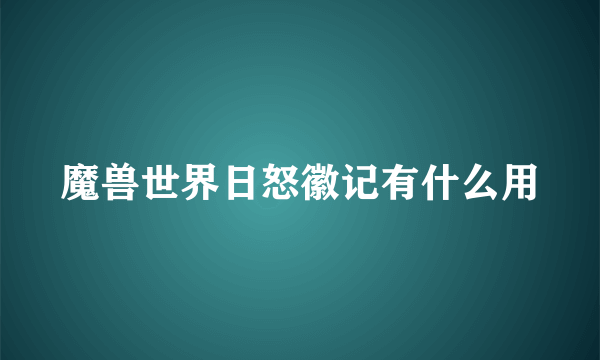 魔兽世界日怒徽记有什么用